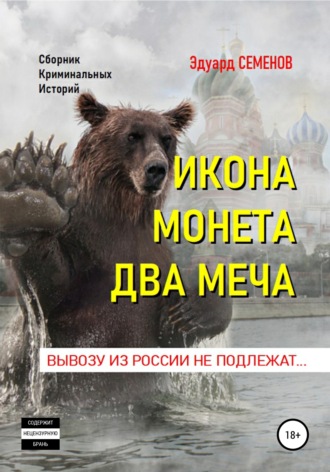 Сборник
Криминальных
Историй

Эдуард СЕМЕНОВ

ИКОНА
МОНЕТА
ДВА МЕЧА

ВЫВОЗУ ИЗ РОССИИ НЕ ПОДЛЕЖАТ...

СОДЕРЖИТ
НЕЦЕНЗУРНУЮ
БРАНЬ

18+